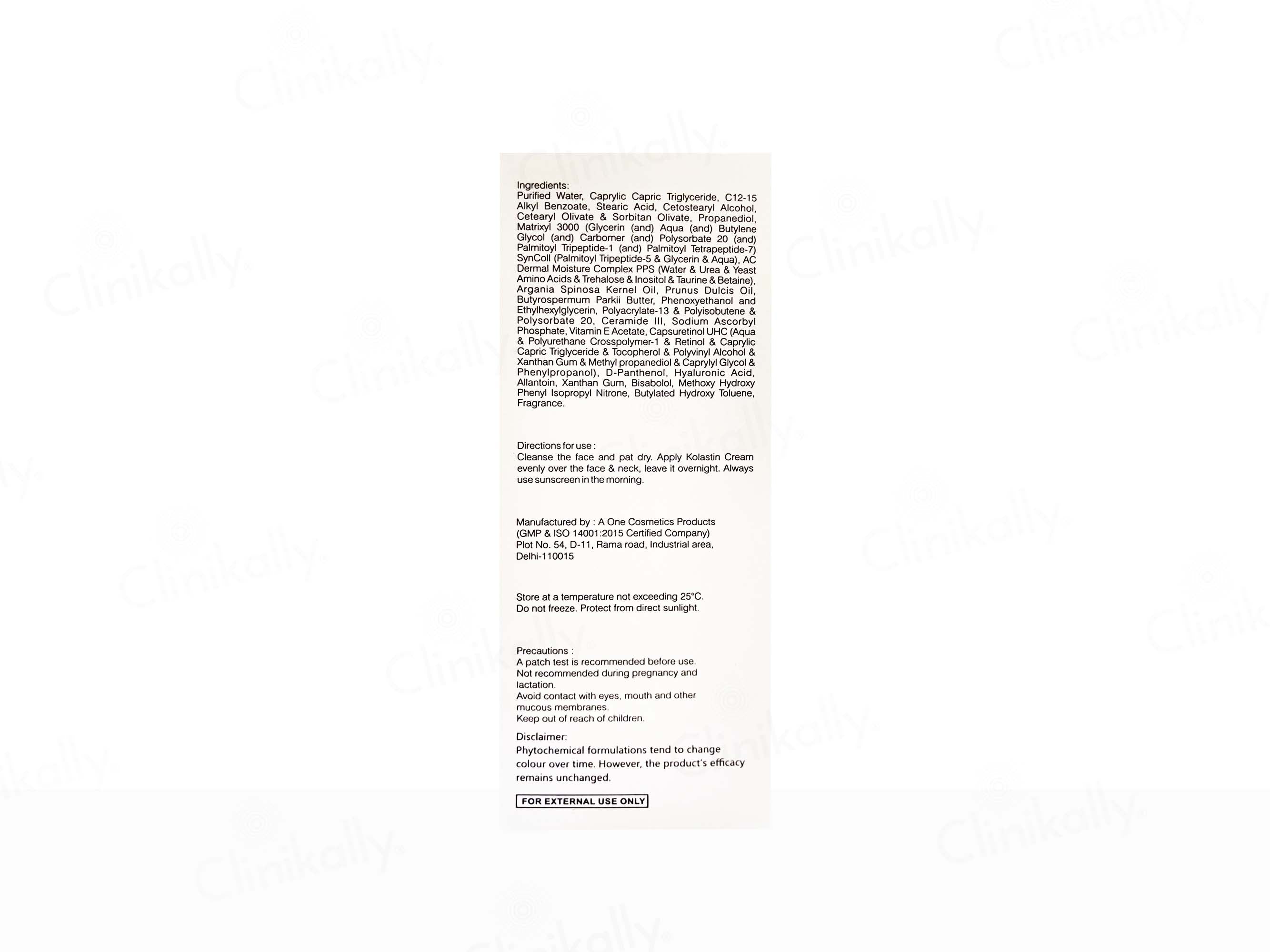 Ingredients:
Purified Water, Caprylic Capric Triglyceride, C12-15 Alkyl Benzoate, Stearic Acid, Cetostearyl Alcohol, Cetearyl Olivate & Sorbitan Olivate, Propanediol, Matrixyl 3000 (Glycerin (and) Aqua (and) Butylene Glycol (and) Carbomer (and) Polysorbate 20 (and) Palmitoyl Tripeptide-1 (and) Palmitoyl Tetrapeptide-7) SynColl (Palmitoyl Tripeptide-5 & Glycerin & Aqua), AC Dermal Moisture Complex PPS (Water & Urea & Yeast Amino Acids & Trehalose & Inositol & Taurine & Betaine), Argania Spinosa Kernel Oil, Prunus Dulcis Oil, Butyrospermum Parkii Butter, Phenoxyethanol and Ethylhexylglycerin, Polyacrylate-13 & Polyisobutene & Polysorbate 20, Ceramide III, Sodium Ascorbyl Phosphate, Vitamin E Acetate, Capsuretinol UHC (Aqua & Polyurethane Crosspolymer-1 & Retinol & Caprylic Capric Triglyceride & Tocopherol & Polyvinyl Alcohol & Xanthan Gum & Methyl propanediol & Caprylyl Glycol & Phenylpropanol), D-Panthenol, Hyaluronic Acid, Allantoin, Xanthan Gum, Bisabolol, Methoxy Hydroxy Phenyl Isopropyl Nitrone, Butylated Hydroxy Toluene, Fragrance.

Directions for use :
Cleanse the face and pat dry. Apply Kolastin Cream evenly over the face & neck, leave it overnight. Always use sunscreen in the morning.

Manufactured by : A One Cosmetics Products
(GMP & ISO 14001:2015 Certified Company)
Plot No. 54, D-11, Rama road, Industrial area,
Delhi-110015

Store at a temperature not exceeding 25°C.
Do not freeze. Protect from direct sunlight.

Precautions :
A patch test is recommended before use.
Not recommended during pregnancy and lactation.
Avoid contact with eyes, mouth and other mucous membranes.
Keep out of reach of children.

Disclaimer:
Phytochemical formulations tend to change colour over time. However, the product's efficacy remains unchanged.

FOR EXTERNAL USE ONLY

Clinikally